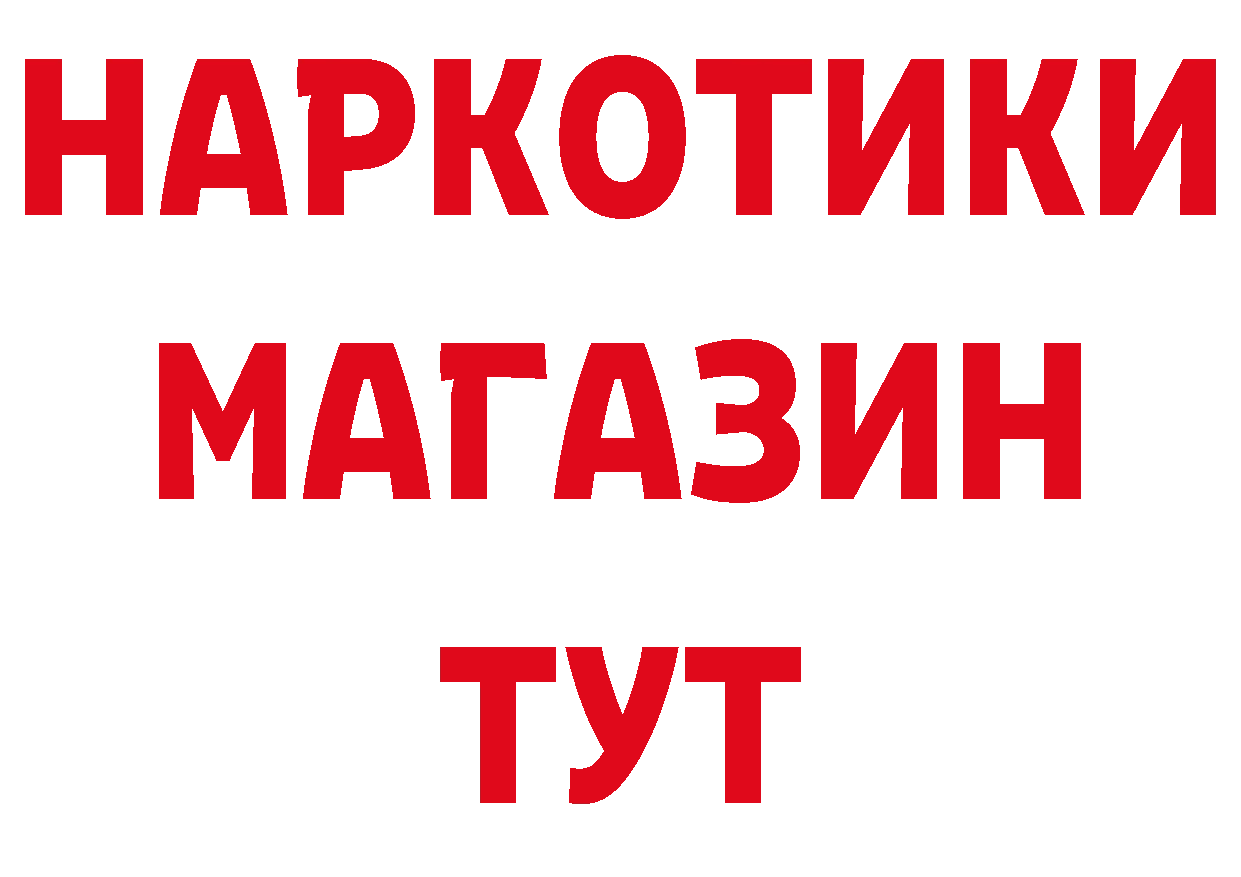 НАРКОТИКИ
МАГАЗИН
ТУТ